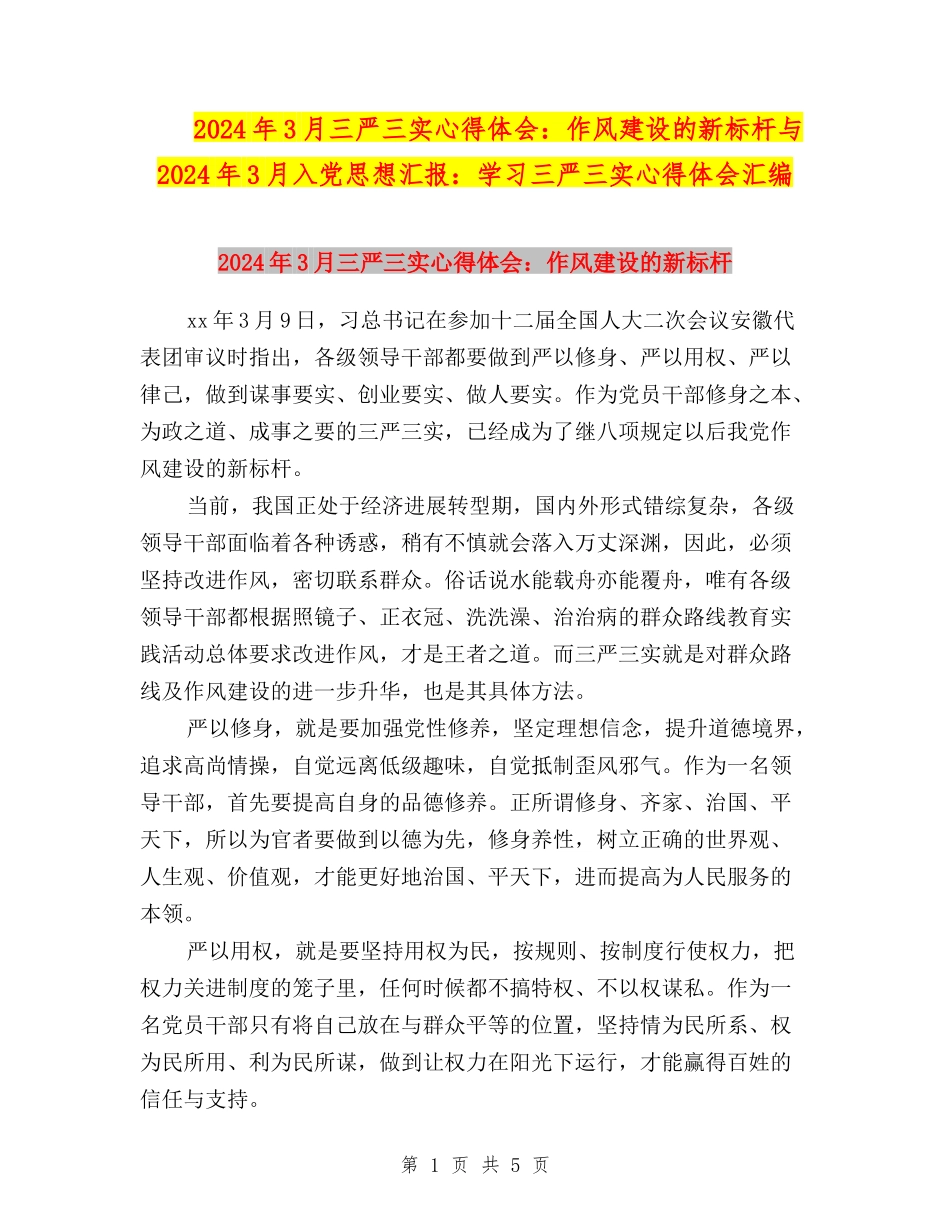 2024年3月三严三实心得体会：作风建设的新标杆与2024年3月入党思想汇报：学习三严三实心得体会汇编

2024年3月三严三实心得体会：作风建设的新标杆

xx年3月9日，习总书记在参加十二届全国人大二次会议安徽代表团审议时指出，各级领导干部都要做到严以修身、严以用权、严以律己，做到谋事要实、创业要实、做人要实。作为党员干部修身之本、为政之道、成事之要的三严三实，已经成为了继八项规定以后我党作风建设的新标杆。

当前，我国正处于经济进展转型期，国内外形式错综复杂，各级领导干部面临着各种诱惑，稍有不慎就会落入万丈深渊，因此，必须坚持改进作风，密切联系群众。俗话说水能载舟亦能覆舟，唯有各级领导干部都根据照镜子、正衣冠、洗洗澡、治治病的群众路线教育实践活动总体要求改进作风，才是王者之道。而三严三实就是对群众路线及作风建设的进一步升华，也是其具体方法。

严以修身，就是要加强党性修养，坚定理想信念，提升道德境界，追求高尚情操，自觉远离低级趣味，自觉抵制歪风邪气。作为一名领导干部，首先要提高自身的品德修养。正所谓修身、齐家、治国、平天下，所以为官者要做到以德为先，修身养性，树立正确的世界观、人生观、价值观，才能更好地治国、平天下，进而提高为人民服务的本领。

严以用权，就是要坚持用权为民，按规则、按制度行使权力，把权力关进制度的笼子里，任何时候都不搞特权、不以权谋私。作为一名党员干部只有将自己放在与群众平等的位置，坚持情为民所系、权为民所用、利为民所谋，做到让权力在阳光下运行，才能赢得百姓的信任与支持。

第 1 页 共 5 页